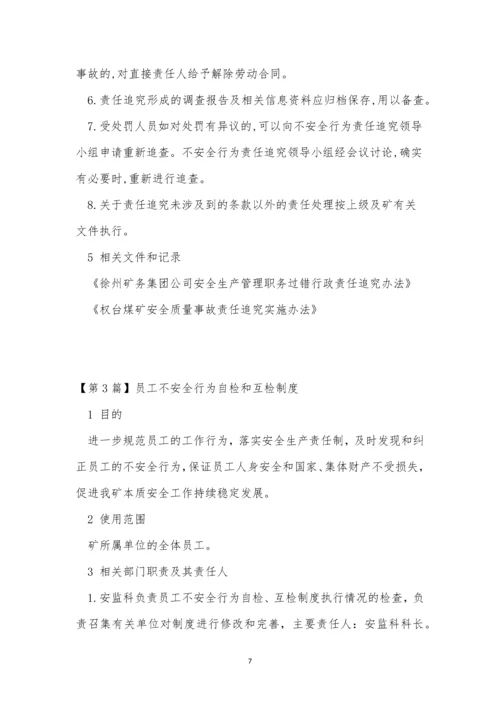 事故的,对直接责任人给予解除劳动合同。

6.责任追究形成的调查报告及相关信息资料应归档保存,用以备查。

7.受处罚人员如对处罚有异议的,可以向不安全行为责任追究领导小组申请重新追查。不安全行为责任追究领导小组经会议讨论,确实有必要时,重新进行追查。

8.关于责任追究未涉及到的条款以外的责任处理按上级及矿有关文件执行。

5 相关文件和记录

《徐州矿务集团公司安全生产管理职务过错行政责任追究办法》

《权台煤矿安全质量事故责任追究实施办法》

【第3篇】员工不安全行为自检和互检制度

1 目的

进一步规范员工的工作行为,落实安全生产责任制,及时发现和纠正员工的不安全行为,保证员工人身安全和国家、集体财产不受损失,促进我矿本质安全工作持续稳定发展。

2 使用范围

矿所属单位的全体员工。

3 相关部门职责及其责任人

1.安监科负责员工不安全行为自检、互检制度执行情况的检查,负责召集有关单位对制度进行修改和完善,主要责任人:安监科科长。

7